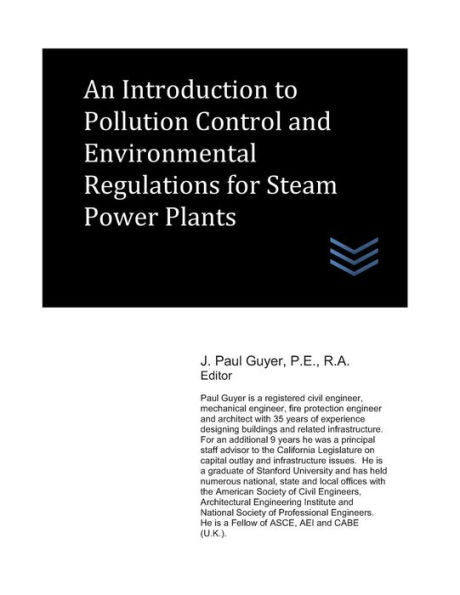 An Introduction to Pollution Control and Environmental Regulations for Steam Power Plants

J. Paul Guyer, P.E., R.A.
Editor

Paul Guyer is a registered civil engineer, mechanical engineer, fire protection engineer and architect with 35 years of experience designing buildings and related infrastructure. For an additional 9 years he was a principal staff advisor to the California Legislature on capital outlay and infrastructure issues. He is a graduate of Stanford University and has held numerous national, state and local offices with the American Society of Civil Engineers, Architectural Engineering Institute and National Society of Professional Engineers. He is a Fellow of ASCE, AEI and CABE (U.K.).